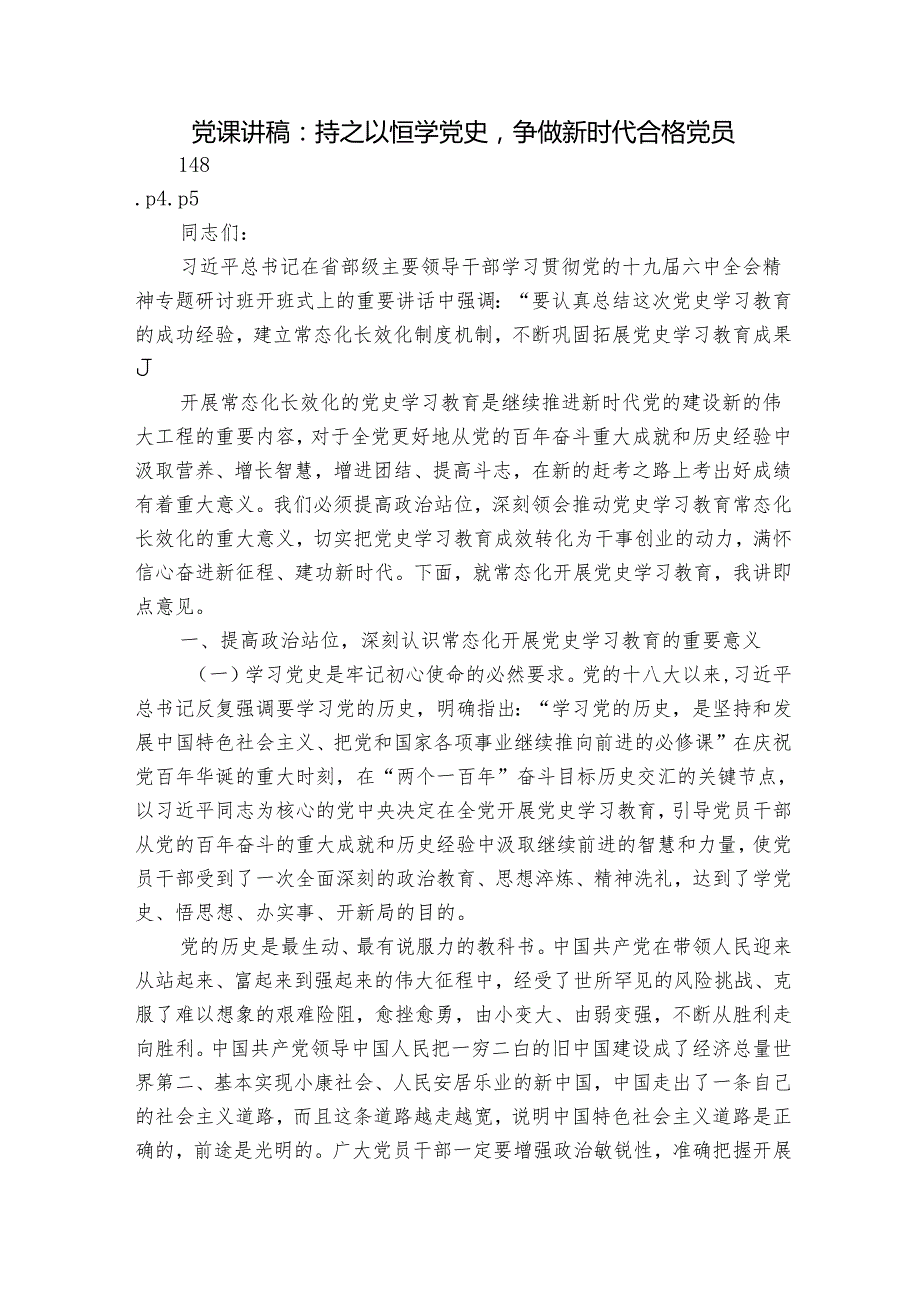 党课讲稿：持之以恒学党史，争做新时代合格党员

148

.p4.p5

同志们：

习近平总书记在省部级主要领导干部学习贯彻党的十九届六中全会精神专题研讨班开班式上的重要讲话中强调：“要认真总结这次党史学习教育的成功经验，建立常态化长效化制度机制，不断巩固拓展党史学习教育成果J

开展常态化长效化的党史学习教育是继续推进新时代党的建设新的伟大工程的重要内容，对于全党更好地从党的百年奋斗重大成就和历史经验中汲取营养、增长智慧，增进团结、提高斗志，在新的赶考之路上考出好成绩有着重大意义。我们必须提高政治站位，深刻领会推动党史学习教育常态化长效化的重大意义，切实把党史学习教育成效转化为干事创业的动力，满怀信心奋进新征程、建功新时代。下面，就常态化开展党史学习教育，我讲即点意见。

一、提高政治站位，深刻认识常态化开展党史学习教育的重要意义

（一）学习党史是牢记初心使命的必然要求。党的十八大以来，习近平总书记反复强调要学习党的历史，明确指出：“学习党的历史，是坚持和发展中国特色社会主义、把党和国家各项事业继续推向前进的必修课”在庆祝党百年华诞的重大时刻，在“两个一百年”奋斗目标历史交汇的关键节点，以习近平同志为核心的党中央决定在全党开展党史学习教育，引导党员干部从党的百年奋斗的重大成就和历史经验中汲取继续前进的智慧和力量，使党员干部受到了一次全面深刻的政治教育、思想淬炼、精神洗礼，达到了学党史、悟思想、办实事、开新局的目的。

党的历史是最生动、最有说服力的教科书。中国共产党在带领人民迎来从站起来、富起来到强起来的伟大征程中，经受了世所罕见的风险挑战、克服了难以想象的艰难险阻，愈挫愈勇，由小变大、由弱变强，不断从胜利走向胜利。中国共产党领导中国人民把一穷二白的旧中国建设成了经济总量世界第二、基本实现小康社会、人民安居乐业的新中国，中国走出了一条自己的社会主义道路，而且这条道路越走越宽，说明中国特色社会主义道路是正确的，前途是光明的。广大党员干部一定要增强政治敏锐性，准确把握开展